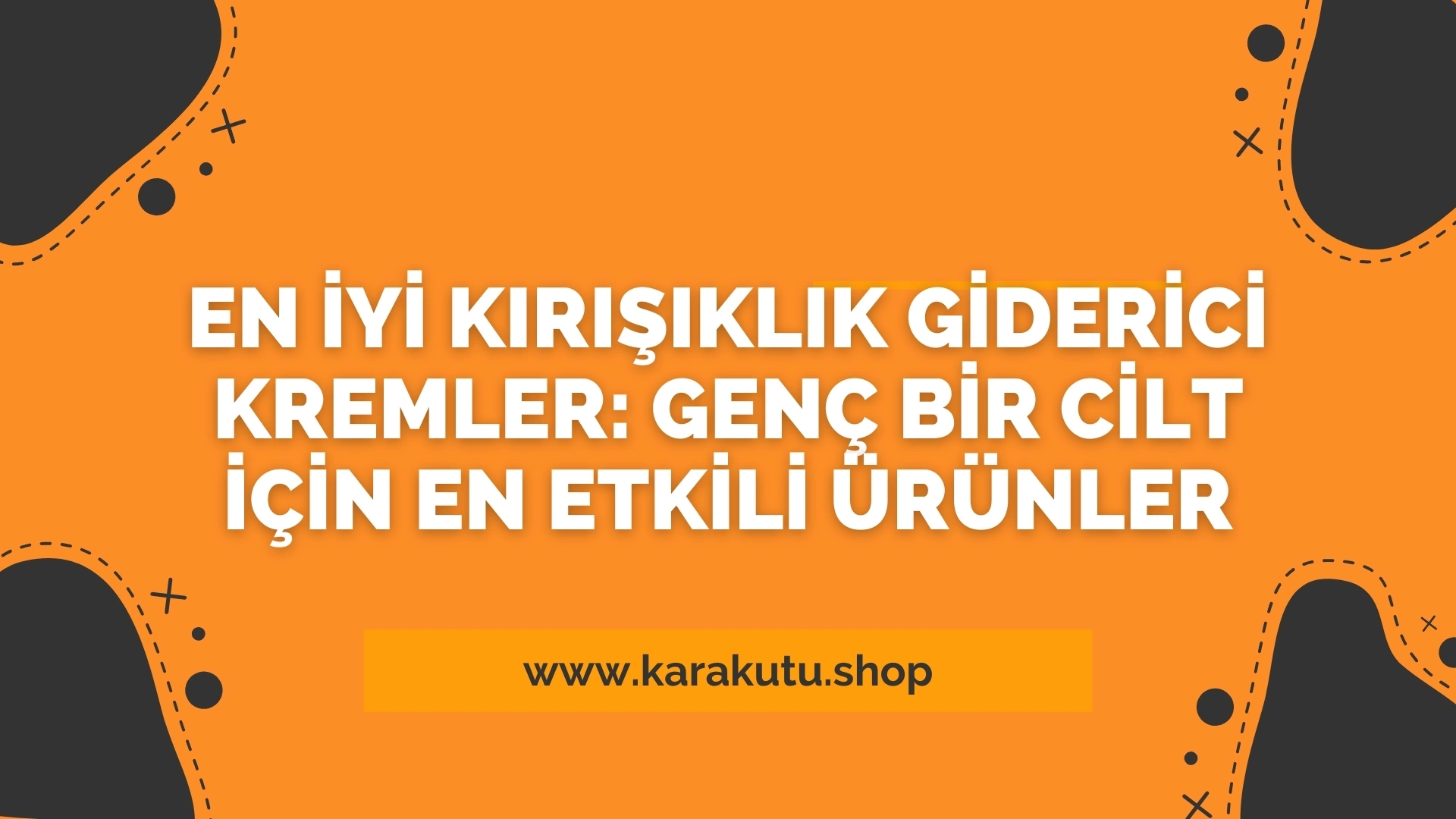 EN İYİ KIRIŞIKLIK GİDERİCİ KREMLER: GENÇ BİR CİLT İÇİN EN ETKİLİ ÜRÜNLER

www.karakutu.shop